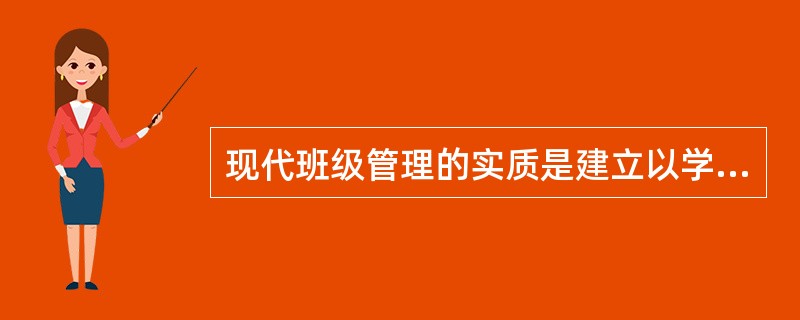 现代班级管理的实质是建立以学...